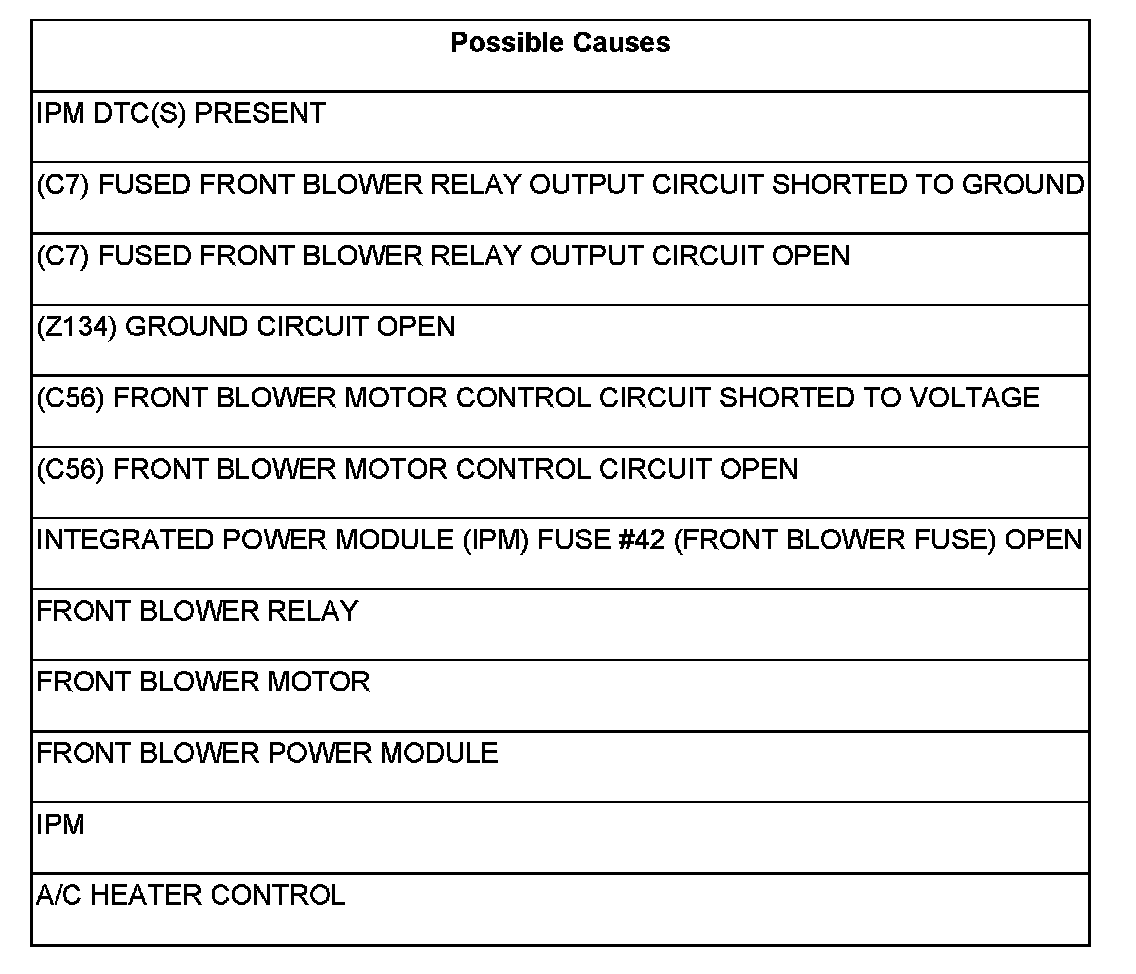 | Possible Causes |
|---|
| IPM DTC(S) PRESENT |
| (C7) FUSED FRONT BLOWER RELAY OUTPUT CIRCUIT SHORTED TO GROUND |
| (C7) FUSED FRONT BLOWER RELAY OUTPUT CIRCUIT OPEN |
| (Z134) GROUND CIRCUIT OPEN |
| (C56) FRONT BLOWER MOTOR CONTROL CIRCUIT SHORTED TO VOLTAGE |
| (C56) FRONT BLOWER MOTOR CONTROL CIRCUIT OPEN |
| INTEGRATED POWER MODULE (IPM) FUSE #42 (FRONT BLOWER FUSE) OPEN |
| FRONT BLOWER RELAY |
| FRONT BLOWER MOTOR |
| FRONT BLOWER POWER MODULE |
| IPM |
| A/C HEATER CONTROL |